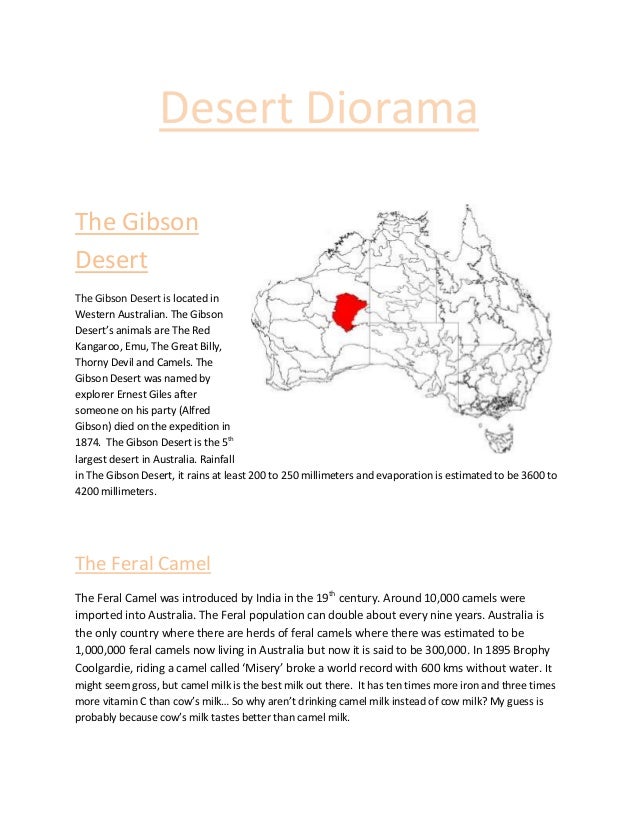 Desert Diorama

The Gibson Desert

The Gibson Desert is located in Western Australian. The Gibson Desert's animals are The Red Kangaroo, Emu, The Great Billy, Thorny Devil and Camels. The Gibson Desert was named by explorer Ernest Giles after someone on his party (Alfred Gibson) died on the expedition in 1874. The Gibson Desert is the 5$^{th}$ largest desert in Australia. Rainfall in The Gibson Desert, it rains at least 200 to 250 millimeters and evaporation is estimated to be 3600 to 4200 millimeters.

The Feral Camel

The Feral Camel was introduced by India in the 19$^{th}$ century. Around 10,000 camels were imported into Australia. The Feral population can double about every nine years. Australia is the only country where there are herds of feral camels where there was estimated to be 1,000,000 feral camels now living in Australia but now it is said to be 300,000. In 1895 Brophy Coolgardie, riding a camel called 'Misery' broke a world record with 600 kms without water. It might seem gross, but camel milk is the best milk out there. It has ten times more iron and three times more vitamin C than cow's milk... So why aren't drinking camel milk instead of cow milk? My guess is probably because cow's milk tastes better than camel milk.